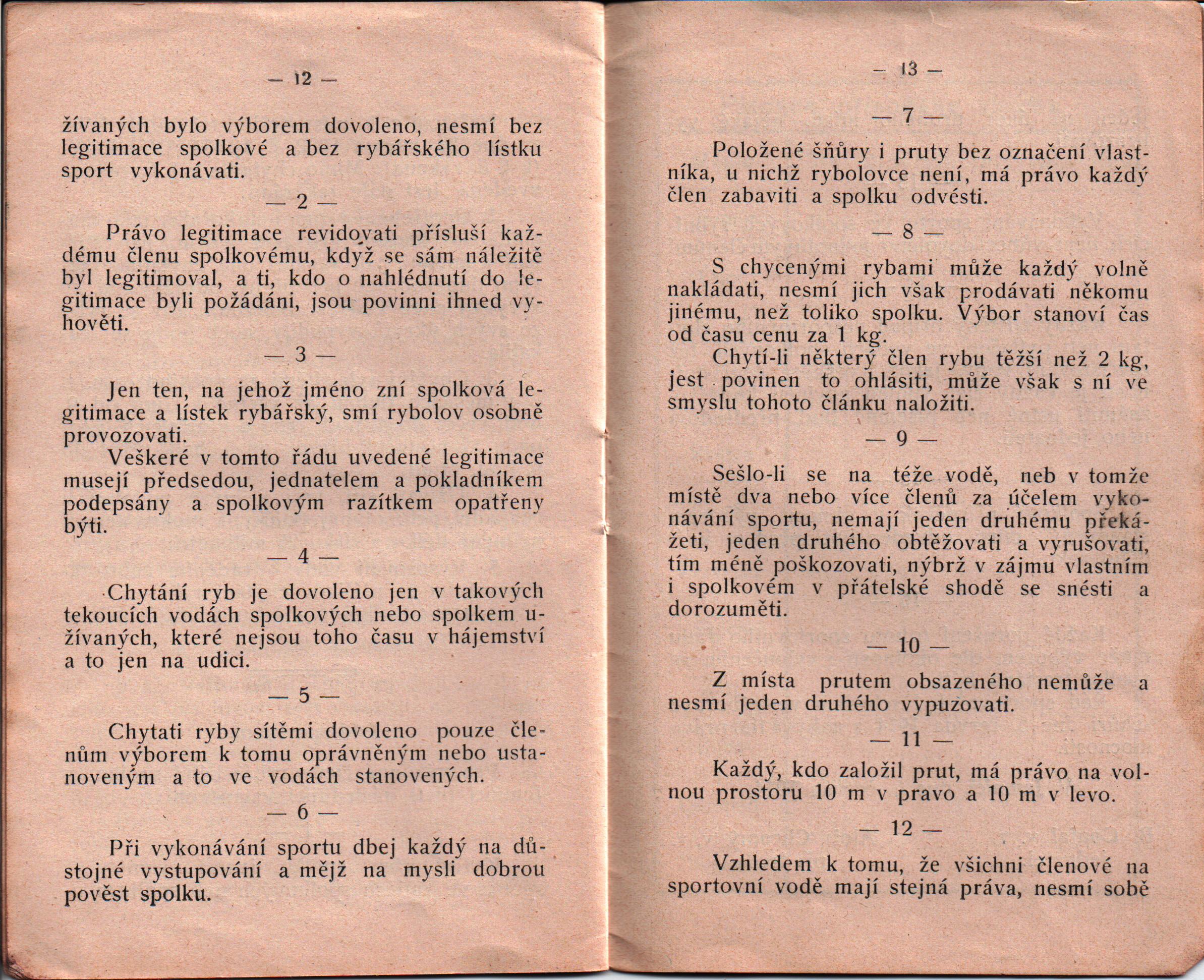 — 12 —

žívaných bylo výborem dovoleno, nesmí bez legitimace spolkové a bez rybářského lístku sport vykonávati.

— 2 —

Právo legitimace revidovati přísluší každému členu spolkovému, když se sám náležitě byl legitimoval, a ti, kdo o nahlédnutí do legitimace byli požádáni, jsou povinni ihned vyhověti.

— 3 —

Jen ten, na jehož jméno zní spolková legitimace a lístek rybářský, smí rybolov osobně provozovati.

Veškeré v tomto řádu uvedené legitimace musejí předsedou, jednatelem a pokladníkem podepsány a spolkovým razítkem opatřeny býti.

— 4 —

Chytání ryb je dovoleno jen v takových tekoucích vodách spolkových nebo spolkem užívaných, které nejsou toho času v hájemství a to jen na udici.

— 5 —

Chytati ryby sítěmi dovoleno pouze členům výborem k tomu oprávněným nebo ustanoveným a to ve vodách stanovených.

— 6 —

Při vykonávání sportu dbej každý na důstojné vystupování a mějž na mysli dobrou pověst spolku.

— 13 —

— 7 —

Položené šňůry i pruty bez označení vlastníka, u nichž rybolovce není, má právo každý člen zabaviti a spolku odvésti.

— 8 —

S chycenými rybami může každý volně nakládati, nesmí jich však prodávati někomu jinému, než toliko spolku. Výbor stanoví čas od času cenu za 1 kg.

Chytí-li některý člen rybu těžší než 2 kg, jest povinen to ohlásiti, může však s ní ve smyslu tohoto článku naložiti.

— 9 —

Sešlo-li se na téže vodě, neb v tomže místě dva nebo více členů za účelem vykonávání sportu, nemají jeden druhému překážeti, jeden druhého obtěžovati a vyrušovati, tím méně poškozovati, nýbrž v zájmu vlastním i spolkovém v přátelské shodě se snésti a dorozuměti.

— 10 —

Z místa prutem obsazeného nemůže a nesmí jeden druhého vypuzovati.

— 11 —

Každý, kdo založil prut, má právo na volnou prostoru 10 m v pravo a 10 m v levo.

— 12 —

Vzhledem k tomu, že všichni členové na sportovní vodě mají stejná práva, nesmí sobě